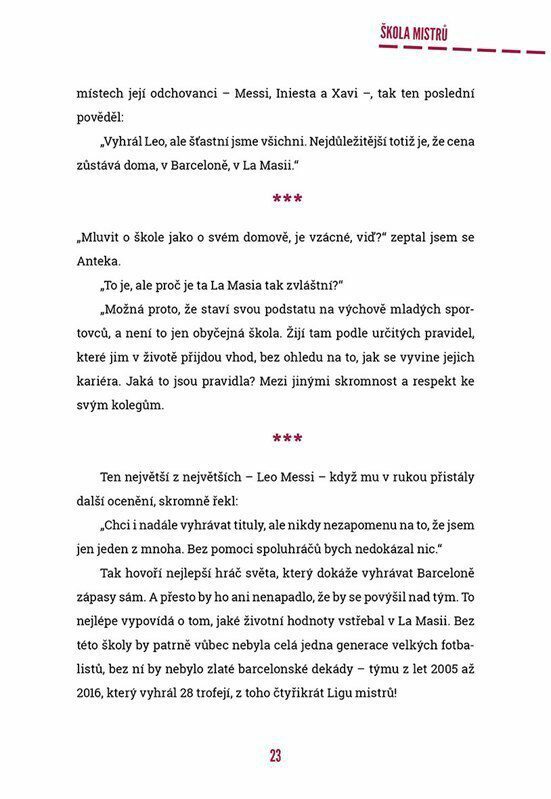 ŠKOLA MISTRŮ

místech její odchovanci – Messi, Iniesta a Xavi –, tak ten poslední pověděl:

„Vyhrál Leo, ale šťastní jsme všichni. Nejdůležitější totiž je, že cena zůstává doma, v Barceloně, v La Masii."

***

„Mluvit o škole jako o svém domově, je vzácné, viď?" zeptal jsem se Anteka.

„To je, ale proč je ta La Masia tak zvláštní?"

„Možná proto, že staví svou podstatu na výchově mladých sportovců, a není to jen obyčejná škola. Žijí tam podle určitých pravidel, které jim v životě přijdou vhod, bez ohledu na to, jak se vyvine jejich kariéra. Jaká to jsou pravidla? Mezi jinými skromnost a respekt ke svým kolegům.

***

Ten největší z největších – Leo Messi – když mu v rukou přistály další ocenění, skromně řekl:

„Chci i nadále vyhrávat tituly, ale nikdy nezapomenu na to, že jsem jen jeden z mnoha. Bez pomoci spoluhráčů bych nedokázal nic."

Tak hovoří nejlepší hráč světa, který dokáže vyhrávat Barceloně zápasy sám. A přesto by ho ani nenapadlo, že by se povýšil nad tým. To nejlépe vypovídá o tom, jaké životní hodnoty vstřebal v La Masii. Bez této školy by patrně vůbec nebyla celá jedna generace velkých fotbalistů, bez ní by nebylo zlaté barcelonské dekády – týmu z let 2005 až 2016, který vyhrál 28 trofejí, z toho čtyřikrát Ligu mistrů!

23